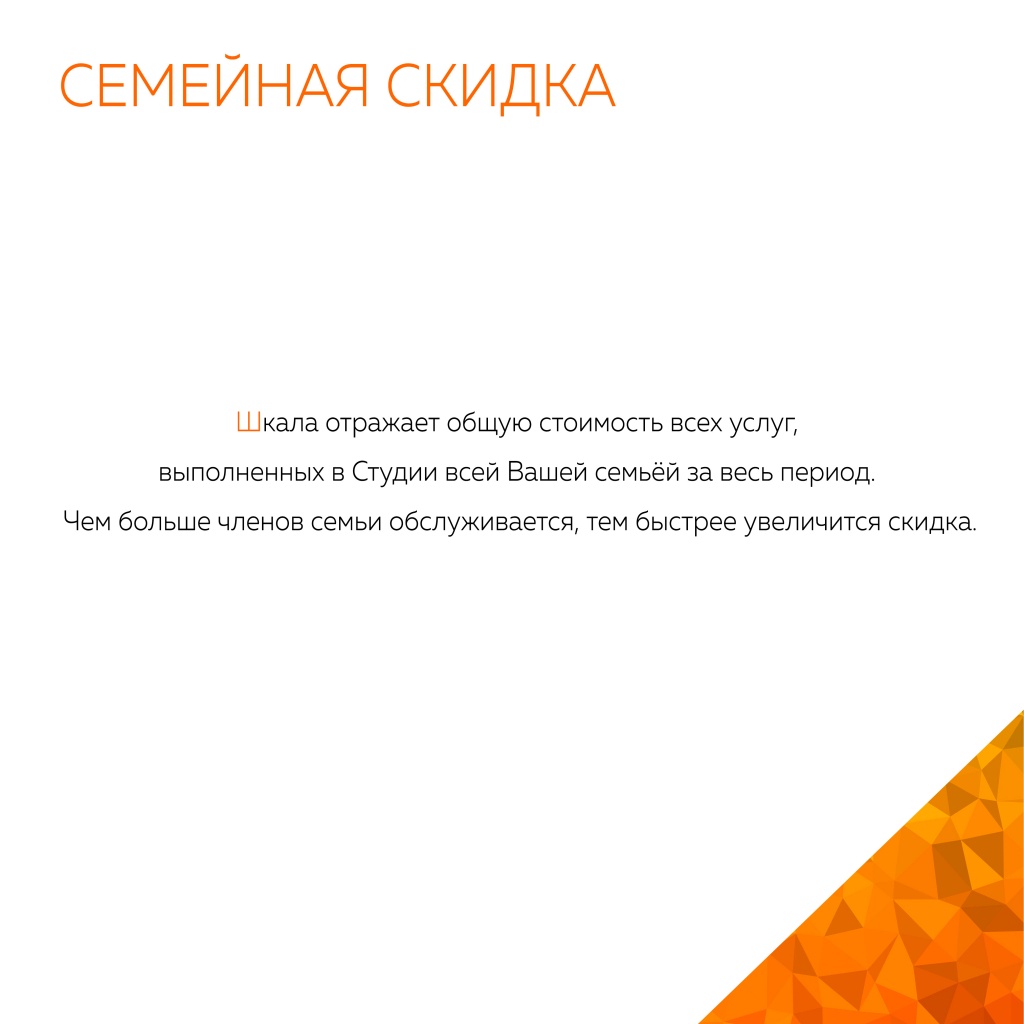 СЕМЕЙНАЯ СКИДКА

Шкала отражает общую стоимость всех услуг, выполненных в Студии всей Вашей семьёй за весь период. Чем больше членов семьи обслуживается, тем быстрее увеличится скидка.